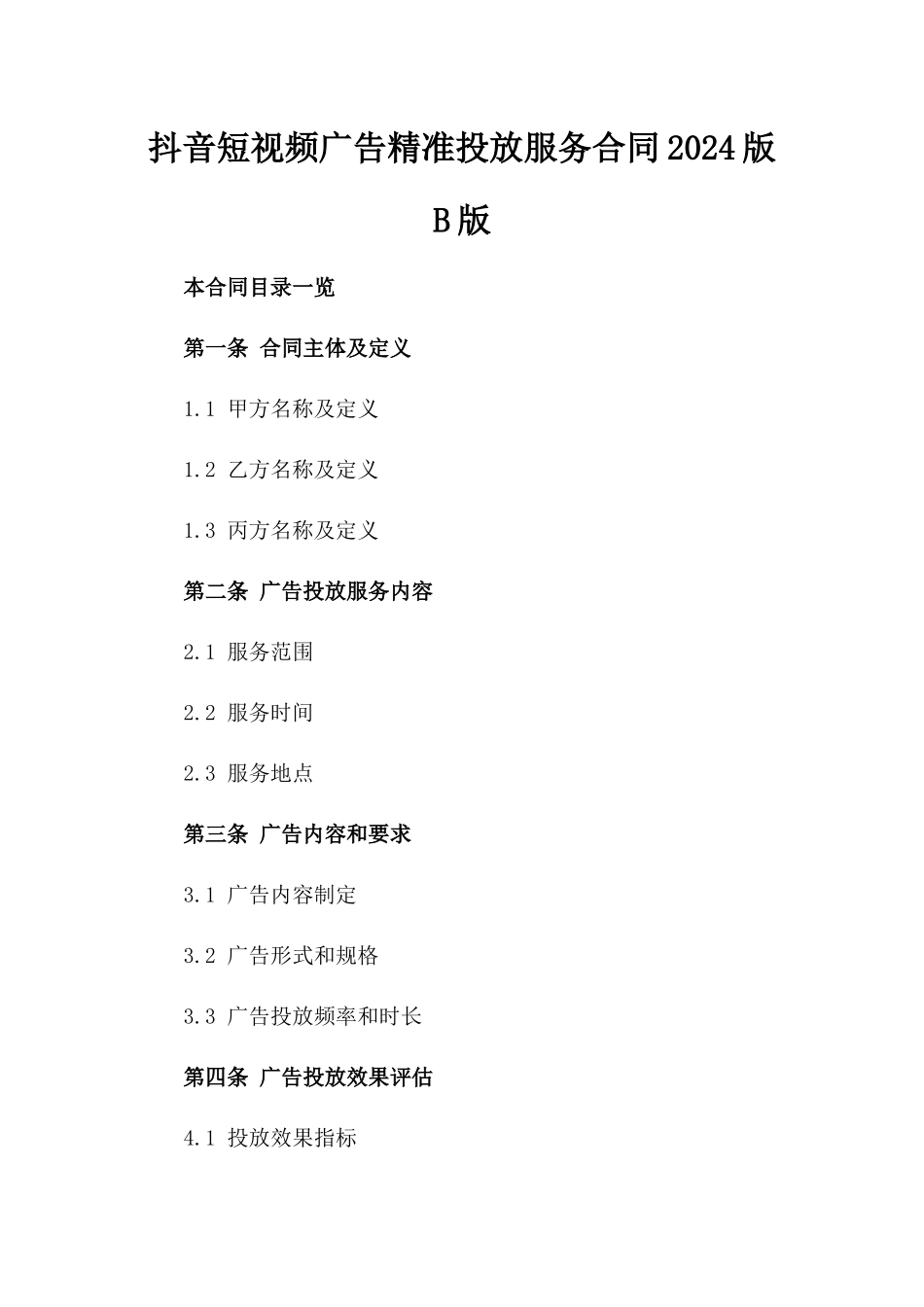 抖音短视频广告精准投放服务合同2024版B版

本合同目录一览

第一条 合同主体及定义

1.1 甲方名称及定义

1.2 乙方名称及定义

1.3 丙方名称及定义

第二条 广告投放服务内容

2.1 服务范围

2.2 服务时间

2.3 服务地点

第三条 广告内容和要求

3.1 广告内容制定

3.2 广告形式和规格

3.3 广告投放频率和时长

第四条 广告投放效果评估

4.1 投放效果指标